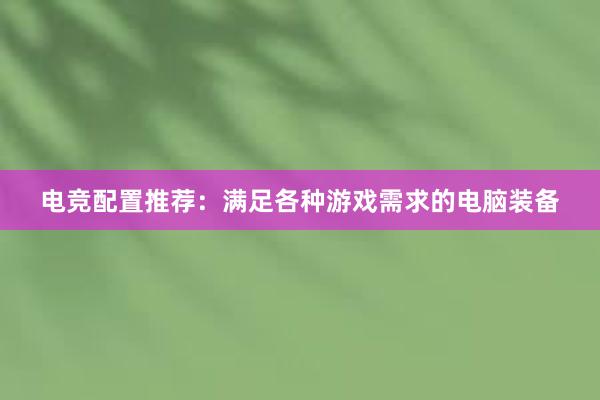 电竞配置推荐：满足各种游戏需求的电脑装备